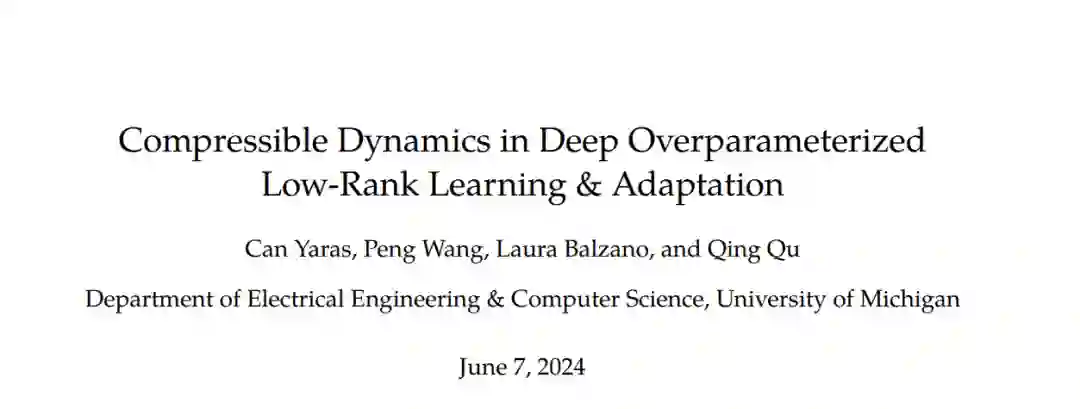 Compressible Dynamics in Deep Overparameterized Low-Rank Learning & Adaptation

Can Yaras, Peng Wang, Laura Balzano, and Qing Qu

Department of Electrical Engineering & Computer Science, University of Michigan

June 7, 2024